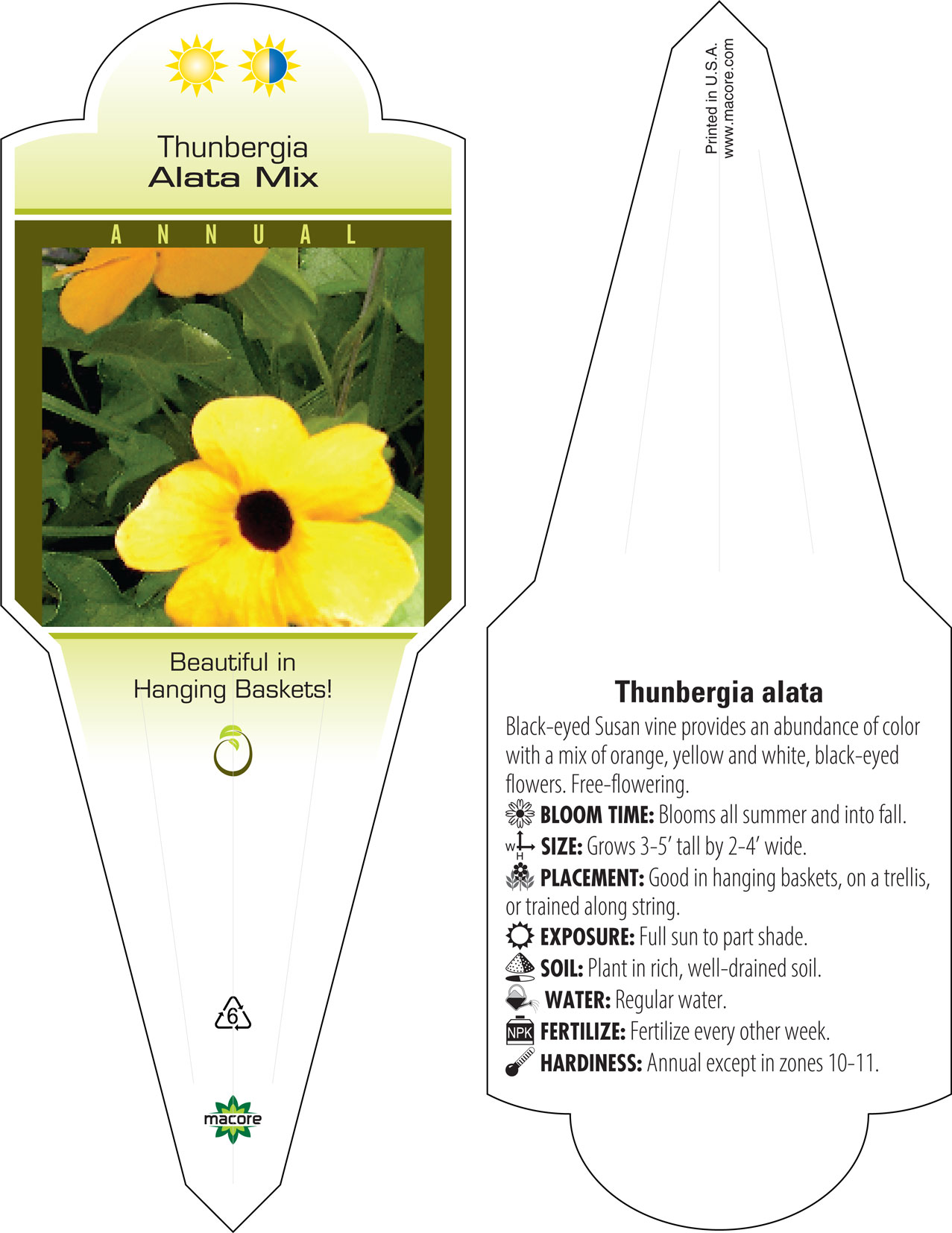 Thunbergia
Alata Mix

ANNUAL

Beautiful in Hanging Baskets!

6

macore

Printed in U.S.A.
www.macore.com

Thunbergia alata

Black-eyed Susan vine provides an abundance of color with a mix of orange, yellow and white, black-eyed flowers. Free-flowering.

BLOOM TIME: Blooms all summer and into fall.

W H SIZE: Grows 3-5' tall by 2-4' wide.

PLACEMENT: Good in hanging baskets, on a trellis, or trained along string.

EXPOSURE: Full sun to part shade.

SOIL: Plant in rich, well-drained soil.

WATER: Regular water.

NPK FERTILIZE: Fertilize every other week.

HARDINESS: Annual except in zones 10-11.